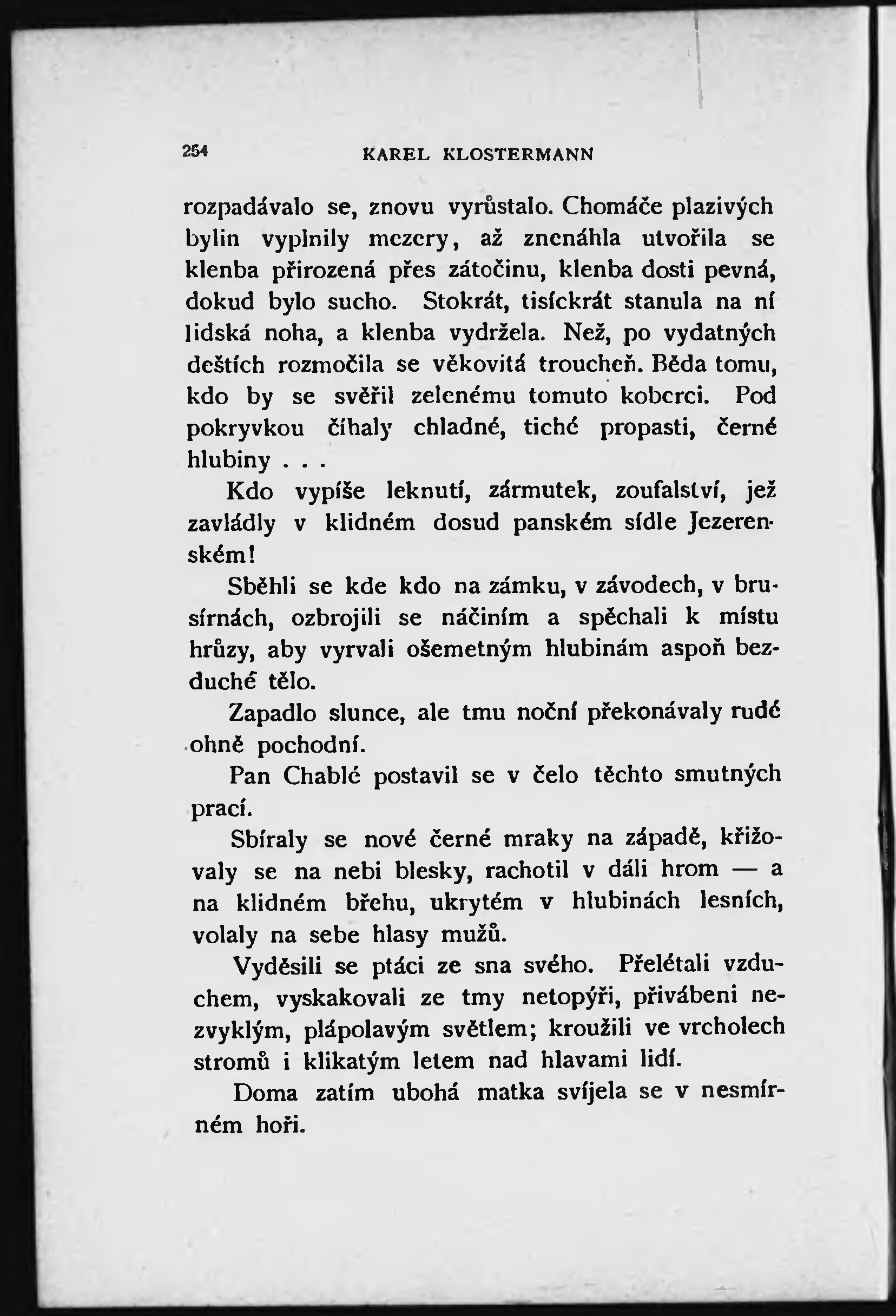 254 KAREL KLOSTERMANN

rozpadávalo se, znovu vyrůstalo. Chomáče plazivých bylin vyplnily mezery, až znenáhla utvořila se klenba přirozená přes zátočinu, klenba dosti pevná, dokud bylo sucho. Stokrát, tisíckrát stanula na ní lidská noha, a klenba vydržela. Než, po vydatných deštích rozmočila se věkovitá troucheň. Běda tomu, kdo by se svěřil zelenému tomuto koberci. Pod pokryvkou číhaly chladné, tiché propasti, černé hlubiny . . .

Kdo vypíše leknutí, zármutek, zoufalství, jež zavládly v klidném dosud panském sídle Jezerenském!

Sběhli se kde kdo na zámku, v závodech, v brusírnách, ozbrojili se náčiním a spěchali k místu hrůzy, aby vyrvali ošemetným hlubinám aspoň bezduché tělo.

Zapadlo slunce, ale tmu noční překonávaly rudé ohně pochodní.

Pan Chablé postavil se v čelo těchto smutných prací.

Sbíraly se nové černé mraky na západě, křižovaly se na nebi blesky, rachotil v dáli hrom — a na klidném břehu, ukrytém v hlubinách lesních, volaly na sebe hlasy mužů.

Vyděsili se ptáci ze sna svého. Přelétali vzduchem, vyskakovali ze tmy netopýři, přivábeni nezvyklým, plápolavým světlem; kroužili ve vrcholech stromů i klikatým letem nad hlavami lidí.

Doma zatím ubohá matka svíjela se v nesmírném hoři.